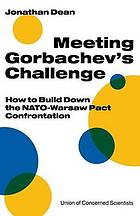 Jonathan Dean

Meeting Gorbachev's Challenge

How to Build Down the NATO-Warsaw Pact Confrontation

Union of Concerned Scientists